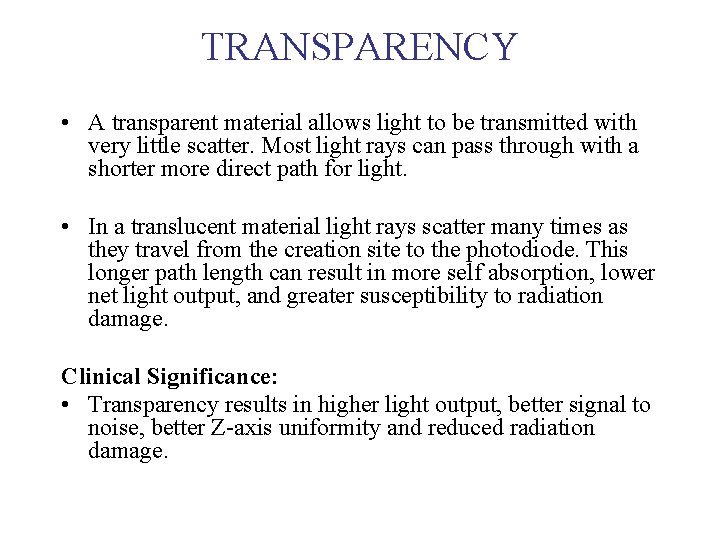 TRANSPARENCY

• A transparent material allows light to be transmitted with very little scatter. Most light rays can pass through with a shorter more direct path for light.

• In a translucent material light rays scatter many times as they travel from the creation site to the photodiode. This longer path length can result in more self absorption, lower net light output, and greater susceptibility to radiation damage.

Clinical Significance:
• Transparency results in higher light output, better signal to noise, better Z-axis uniformity and reduced radiation damage.